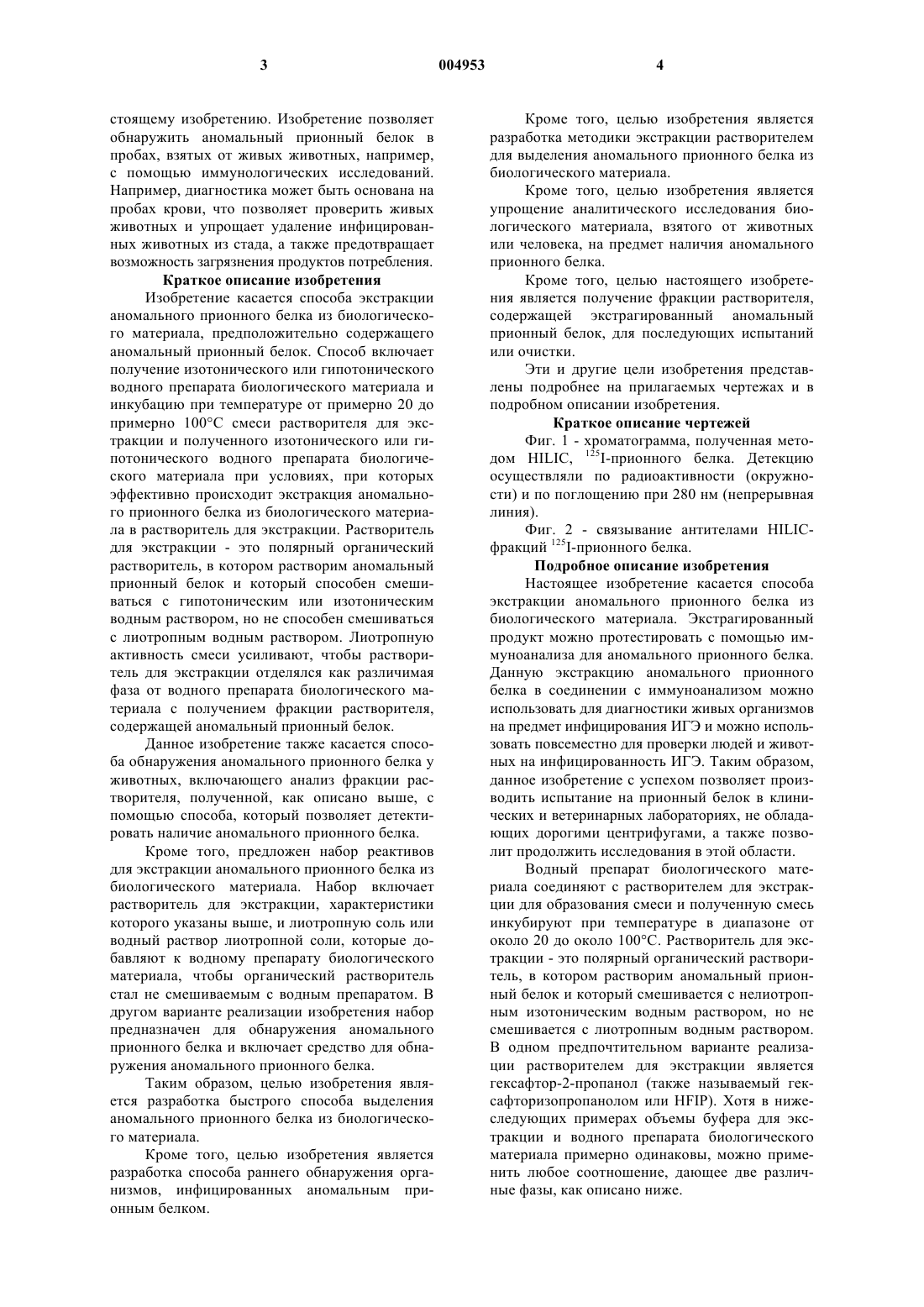 3 004953 4

стоящему изобретению. Изобретение позволяет обнаружить аномальный прионный белок в пробах, взятых от живых животных, например, с помощью иммунологических исследований. Например, диагностика может быть основана на пробах крови, что позволяет проверить живых животных и упрощает удаление инфицированных животных из стада, а также предотвращает возможность загрязнения продуктов потребления.

Краткое описание изобретения

Изобретение касается способа экстракции аномального прионного белка из биологического материала, предположительно содержащего аномальный прионный белок. Способ включает получение изотонического или гипотонического водного препарата биологического материала и инкубацию при температуре от примерно 20 до примерно 100°C смеси растворителя для экстракции и полученного изотонического или гипотонического водного препарата биологического материала при условиях, при которых эффективно происходит экстракция аномального прионного белка из биологического материала в растворитель для экстракции. Растворитель для экстракции - это полярный органический растворитель, в котором растворим аномальный прионный белок и который способен смешиваться с гипотоническим или изотоническим водным раствором, но не способен смешиваться с лиотропным водным раствором. Лиотропную активность смеси усиливают, чтобы растворитель для экстракции отделялся как различимая фаза от водного препарата биологического материала с получением фракции растворителя, содержащей аномальный прионный белок.

Данное изобретение также касается способа обнаружения аномального прионного белка у животных, включающего анализ фракции растворителя, полученной, как описано выше, с помощью способа, который позволяет детектировать наличие аномального прионного белка.

Кроме того, предложен набор реактивов для экстракции аномального прионного белка из биологического материала. Набор включает растворитель для экстракции, характеристики которого указаны выше, и лиотропную соль или водный раствор лиотропной соли, которые добавляют к водному препарату биологического материала, чтобы органический растворитель стал не смешиваемым с водным препаратом. В другом варианте реализации изобретения набор предназначен для обнаружения аномального прионного белка и включает средство для обнаружения аномального прионного белка.

Таким образом, целью изобретения является разработка быстрого способа выделения аномального прионного белка из биологического материала.

Кроме того, целью изобретения является разработка способа раннего обнаружения организмов, инфицированных аномальным прионным белком.

Кроме того, целью изобретения является разработка методики экстракции растворителем для выделения аномального прионного белка из биологического материала.

Кроме того, целью изобретения является упрощение аналитического исследования биологического материала, взятого от животных или человека, на предмет наличия аномального прионного белка.

Кроме того, целью настоящего изобретения является получение фракции растворителя, содержащей экстрагированный аномальный прионный белок, для последующих испытаний или очистки.

Эти и другие цели изобретения представлены подробнее на прилагаемых чертежах и в подробном описании изобретения.

Краткое описание чертежей

Фиг. 1 - хроматограмма, полученная методом HILIC, $^{125}$I-прионного белка. Детекцию осуществляли по радиоактивности (окружности) и по поглощению при 280 нм (непрерывная линия).

Фиг. 2 - связывание антителами HILIC-фракций $^{125}$I-прионного белка.

Подробное описание изобретения

Настоящее изобретение касается способа экстракции аномального прионного белка из биологического материала. Экстрагированный продукт можно протестировать с помощью иммуноанализа для аномального прионного белка. Данную экстракцию аномального прионного белка в соединении с иммуноанализом можно использовать для диагностики живых организмов на предмет инфицирования ИГЭ и можно использовать повсеместно для проверки людей и животных на инфицированность ИГЭ. Таким образом, данное изобретение с успехом позволяет производить испытание на прионный белок в клинических и ветеринарных лабораториях, не обладающих дорогими центрифугами, а также позволит продолжить исследования в этой области.

Водный препарат биологического материала соединяют с растворителем для экстракции для образования смеси и полученную смесь инкубируют при температуре в диапазоне от около 20 до около 100°C. Растворитель для экстракции - это полярный органический растворитель, в котором растворим аномальный прионный белок и который смешивается с нелиотропным изотоническим водным раствором, но не смешивается с лиотропным водным раствором. В одном предпочтительном варианте реализации растворителем для экстракции является гексафтор-2-пропанол (также называемый гексафторизопропанолом или HFIP). Хотя в нижеследующих примерах объемы буфера для экстракции и водного препарата биологического материала примерно одинаковы, можно применить любое соотношение, дающее две различные фазы, как описано ниже.